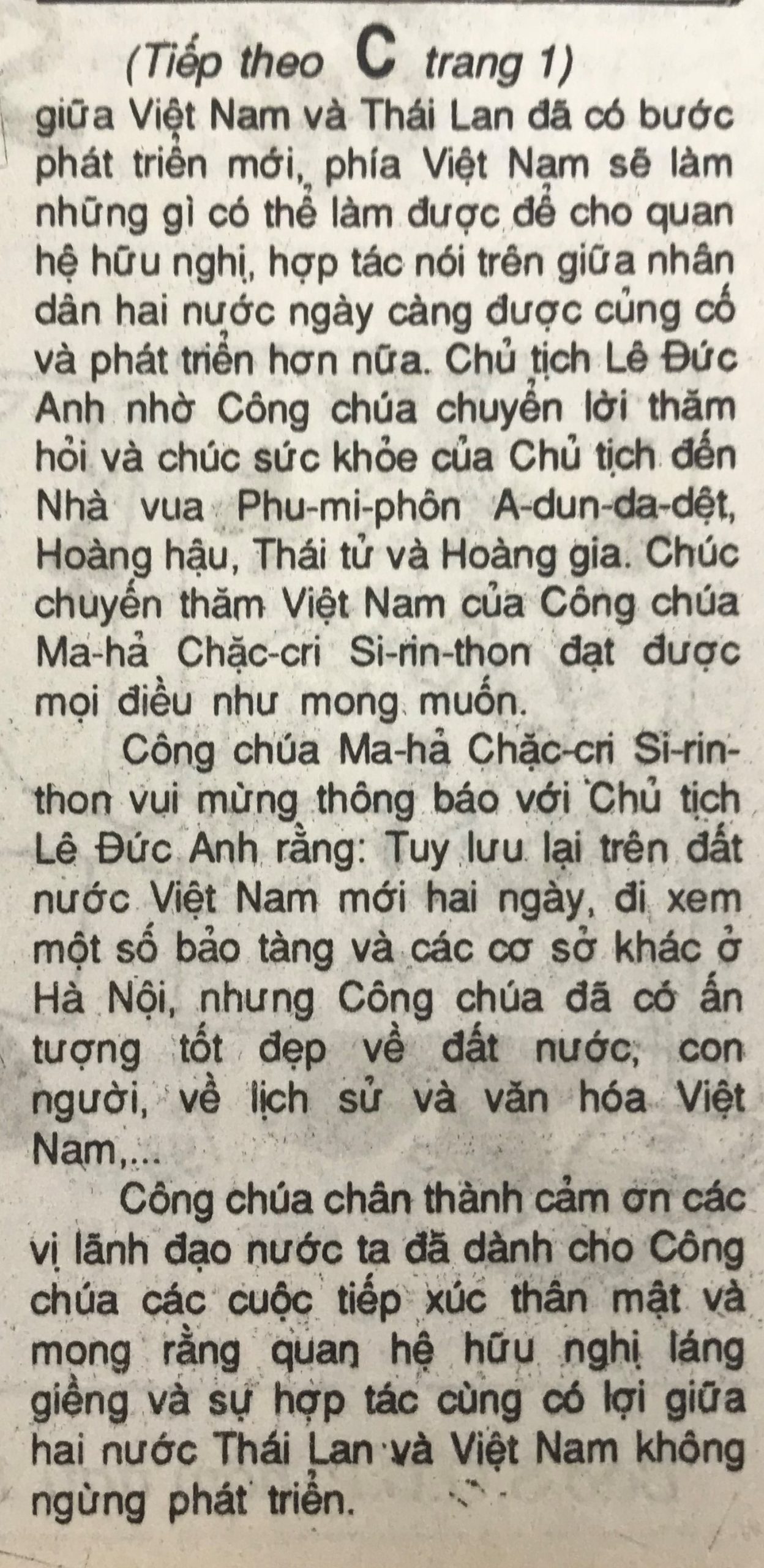 (Tiếp theo C trang 1)

giữa Việt Nam và Thái Lan đã có bước phát triển mới, phía Việt Nam sẽ làm những gì có thể làm được để cho quan hệ hữu nghị, hợp tác nói trên giữa nhân dân hai nước ngày càng được củng cố và phát triển hơn nữa. Chủ tịch Lê Đức Anh nhờ Công chúa chuyển lời thăm hỏi và chúc sức khỏe của Chủ tịch đến Nhà vua Phu-mi-phôn A-dun-da-dệt, Hoàng hậu, Thái tử và Hoàng gia. Chúc chuyến thăm Việt Nam của Công chúa Ma-hả Chặc-cri Si-rin-thon đạt được mọi điều như mong muốn.

Công chúa Ma-hả Chặc-cri Si-rin-thon vui mừng thông báo với Chủ tịch Lê Đức Anh rằng: Tuy lưu lại trên đất nước Việt Nam mới hai ngày, đi xem một số bảo tàng và các cơ sở khác ở Hà Nội, nhưng Công chúa đã có ấn tượng tốt đẹp về đất nước, con người, về lịch sử và văn hóa Việt Nam,...

Công chúa chân thành cảm ơn các vị lãnh đạo nước ta đã dành cho Công chúa các cuộc tiếp xúc thân mật và mong rằng quan hệ hữu nghị láng giềng và sự hợp tác cùng có lợi giữa hai nước Thái Lan và Việt Nam không ngừng phát triển.